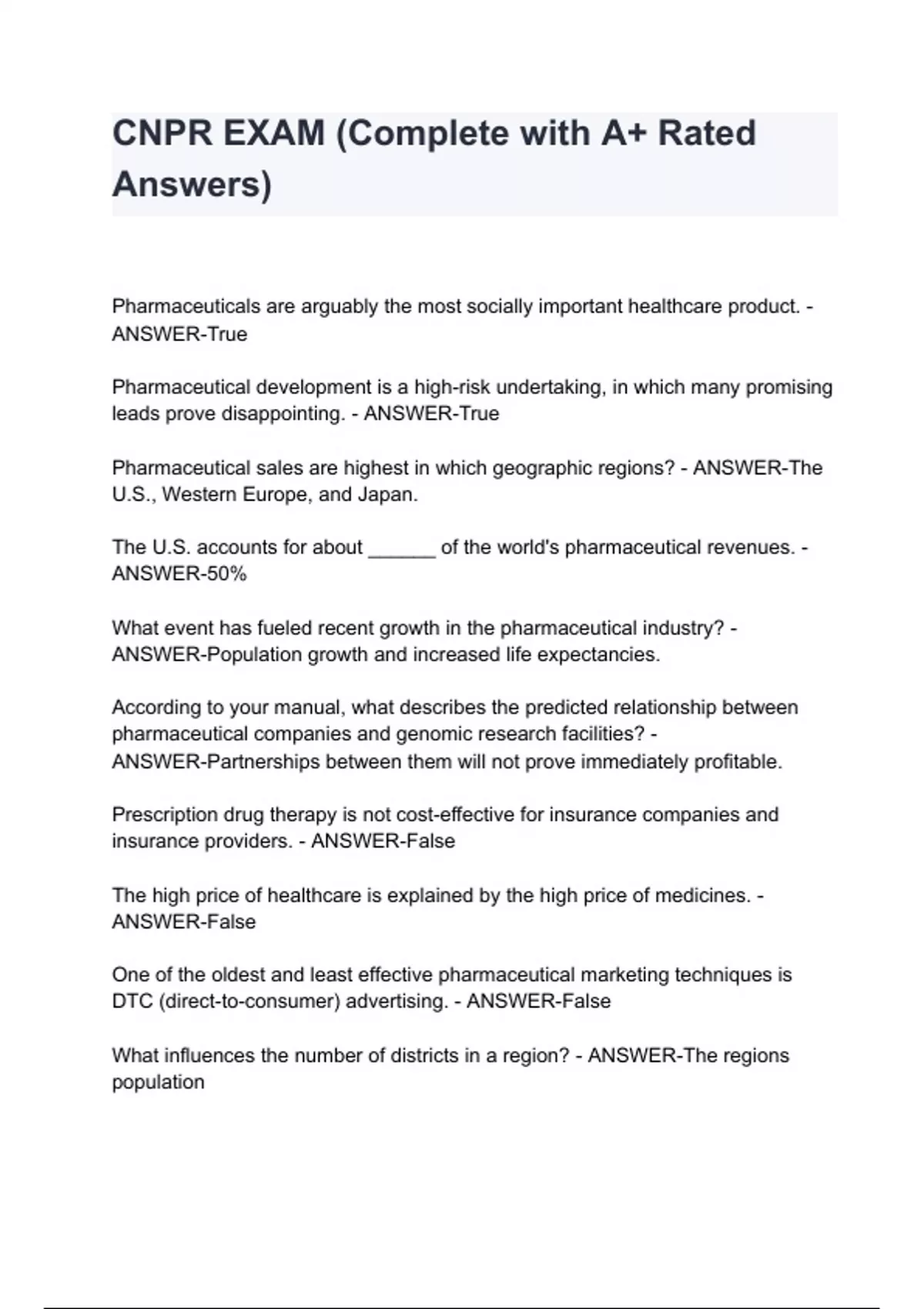 CNPR EXAM (Complete with A+ Rated Answers)

Pharmaceuticals are arguably the most socially important healthcare product. - ANSWER-True

Pharmaceutical development is a high-risk undertaking, in which many promising leads prove disappointing. - ANSWER-True

Pharmaceutical sales are highest in which geographic regions? - ANSWER-The U.S., Western Europe, and Japan.

The U.S. accounts for about ____ of the world's pharmaceutical revenues. - ANSWER-50%

What event has fueled recent growth in the pharmaceutical industry? - ANSWER-Population growth and increased life expectancies.

According to your manual, what describes the predicted relationship between pharmaceutical companies and genomic research facilities? - ANSWER-Partnerships between them will not prove immediately profitable.

Prescription drug therapy is not cost-effective for insurance companies and insurance providers. - ANSWER-False

The high price of healthcare is explained by the high price of medicines. - ANSWER-False

One of the oldest and least effective pharmaceutical marketing techniques is DTC (direct-to-consumer) advertising. - ANSWER-False

What influences the number of districts in a region? - ANSWER-The regions population